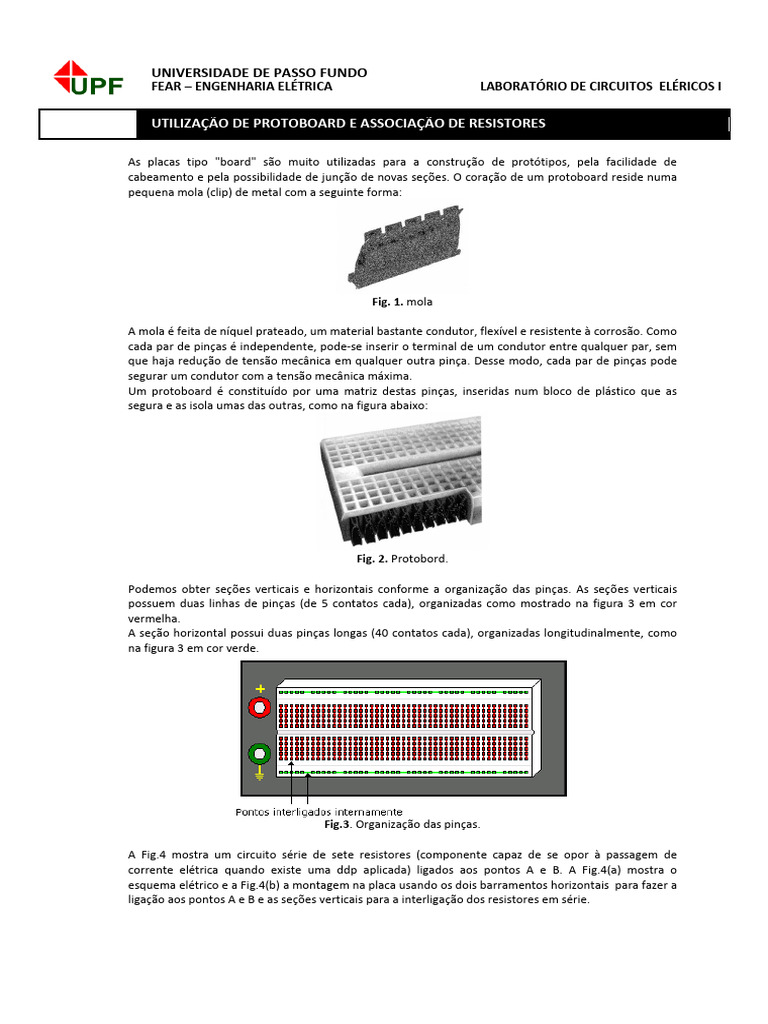 UPF

UNIVERSIDADE DE PASSO FUNDO
FEAR – ENGENHARIA ELÉTRICA

LABORATÓRIO DE CIRCUITOS ELÉRICOS I

UTILIZAÇÃO DE PROTOBOARD E ASSOCIAÇÃO DE RESISTORES

As placas tipo "board" são muito utilizadas para a construção de protótipos, pela facilidade de cabeamento e pela possibilidade de junção de novas seções. O coração de um protoboard reside numa pequena mola (clip) de metal com a seguinte forma:

Fig. 1. mola

A mola é feita de níquel prateado, um material bastante condutor, flexível e resistente à corrosão. Como cada par de pinças é independente, pode-se inserir o terminal de um condutor entre qualquer par, sem que haja redução de tensão mecânica em qualquer outra pinça. Desse modo, cada par de pinças pode segurar um condutor com a tensão mecânica máxima.
Um protoboard é constituído por uma matriz destas pinças, inseridas num bloco de plástico que as segura e as isola umas das outras, como na figura abaixo:

Fig. 2. Protobord.

Podemos obter seções verticais e horizontais conforme a organização das pinças. As seções verticais possuem duas linhas de pinças (de 5 contatos cada), organizadas como mostrado na figura 3 em cor vermelha.
A seção horizontal possui duas pinças longas (40 contatos cada), organizadas longitudinalmente, como na figura 3 em cor verde.

+

Pontos interligados internamente
Fig.3. Organização das pinças.

A Fig.4 mostra um circuito série de sete resistores (componente capaz de se opor à passagem de corrente elétrica quando existe uma ddp aplicada) ligados aos pontos A e B. A Fig.4(a) mostra o esquema elétrico e a Fig.4(b) a montagem na placa usando os dois barramentos horizontais para fazer a ligação aos pontos A e B e as seções verticais para a interligação dos resistores em série.